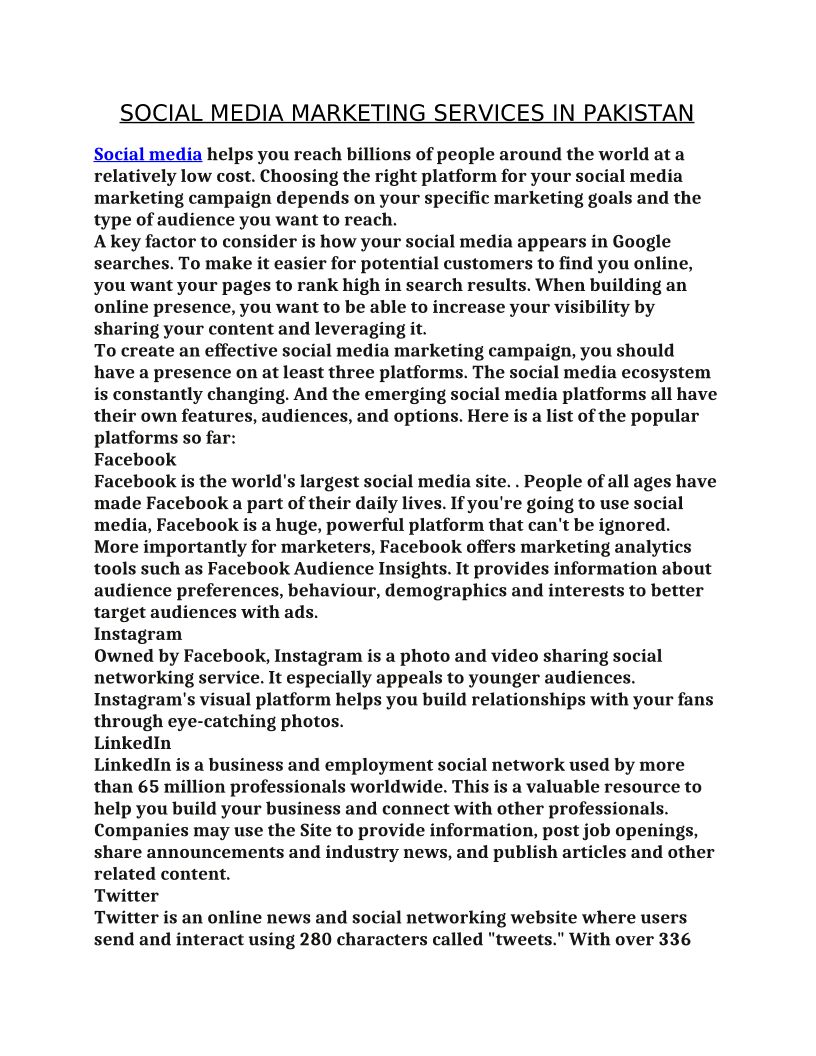 SOCIAL MEDIA MARKETING SERVICES IN PAKISTAN

Social media helps you reach billions of people around the world at a relatively low cost. Choosing the right platform for your social media marketing campaign depends on your specific marketing goals and the type of audience you want to reach.

A key factor to consider is how your social media appears in Google searches. To make it easier for potential customers to find you online, you want your pages to rank high in search results. When building an online presence, you want to be able to increase your visibility by sharing your content and leveraging it.

To create an effective social media marketing campaign, you should have a presence on at least three platforms. The social media ecosystem is constantly changing. And the emerging social media platforms all have their own features, audiences, and options. Here is a list of the popular platforms so far:

Facebook

Facebook is the world's largest social media site. . People of all ages have made Facebook a part of their daily lives. If you're going to use social media, Facebook is a huge, powerful platform that can't be ignored. More importantly for marketers, Facebook offers marketing analytics tools such as Facebook Audience Insights. It provides information about audience preferences, behaviour, demographics and interests to better target audiences with ads.

Instagram

Owned by Facebook, Instagram is a photo and video sharing social networking service. It especially appeals to younger audiences. Instagram's visual platform helps you build relationships with your fans through eye-catching photos.

LinkedIn

LinkedIn is a business and employment social network used by more than 65 million professionals worldwide. This is a valuable resource to help you build your business and connect with other professionals. Companies may use the Site to provide information, post job openings, share announcements and industry news, and publish articles and other related content.

Twitter

Twitter is an online news and social networking website where users send and interact using 280 characters called "tweets." With over 336